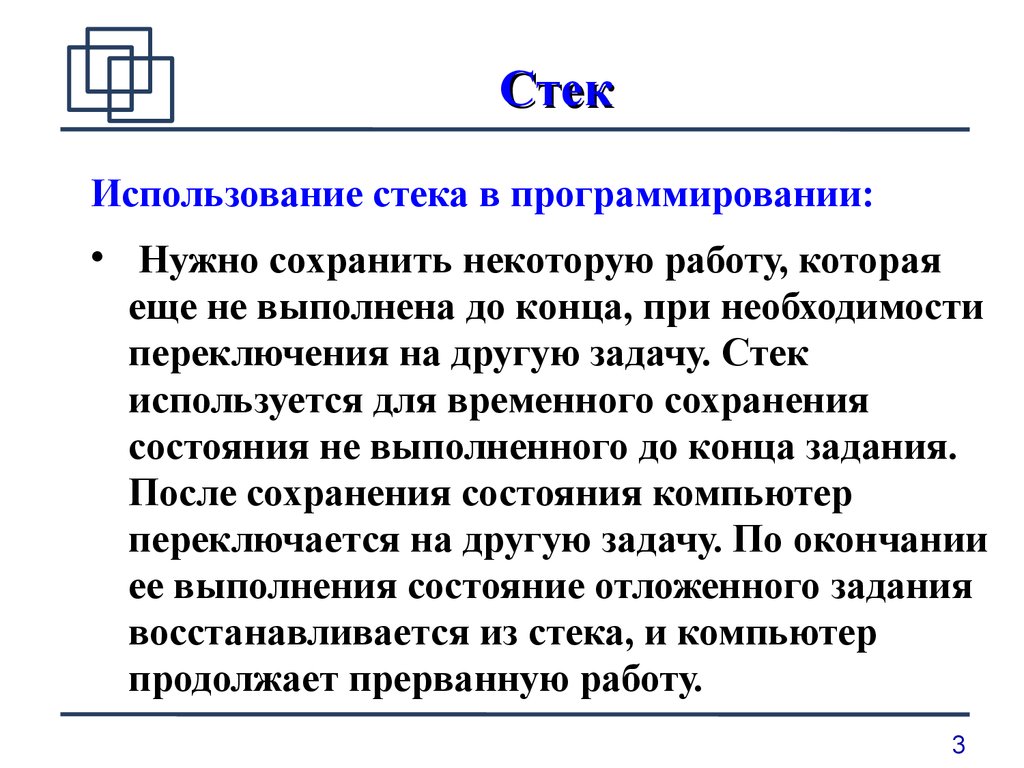 Стек

Использование стека в программировании:

• Нужно сохранить некоторую работу, которая еще не выполнена до конца, при необходимости переключения на другую задачу. Стек используется для временного сохранения состояния не выполненного до конца задания. После сохранения состояния компьютер переключается на другую задачу. По окончании ее выполнения состояние отложенного задания восстанавливается из стека, и компьютер продолжает прерванную работу.

3